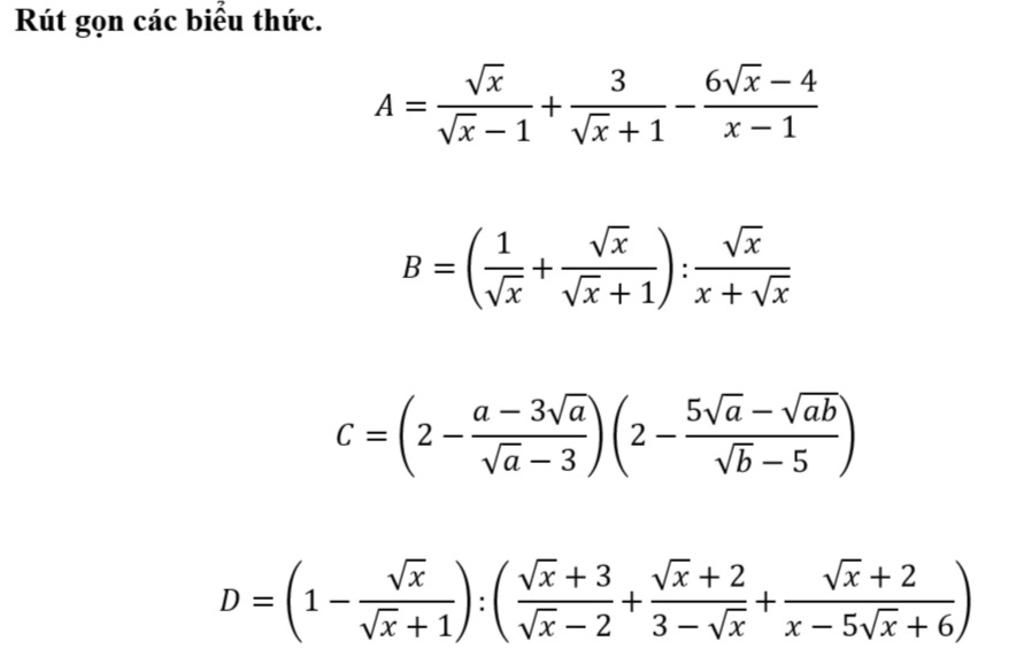 Rút gọn các biểu thức.

$A = \frac{\sqrt{x}}{\sqrt{x}-1} + \frac{3}{\sqrt{x}+1} - \frac{6\sqrt{x}-4}{x-1}$

$B = \left(\frac{1}{\sqrt{x}} + \frac{\sqrt{x}}{\sqrt{x}+1}\right) : \frac{\sqrt{x}}{x+\sqrt{x}}$

$C = \left(2 - \frac{a-3\sqrt{a}}{\sqrt{a}-3}\right)\left(2 - \frac{5\sqrt{a}-\sqrt{ab}}{\sqrt{b}-5}\right)$

$D = \left(1 - \frac{\sqrt{x}}{\sqrt{x}+1}\right) : \left(\frac{\sqrt{x}+3}{\sqrt{x}-2} + \frac{\sqrt{x}+2}{3-\sqrt{x}} + \frac{\sqrt{x}+2}{x-5\sqrt{x}+6}\right)$